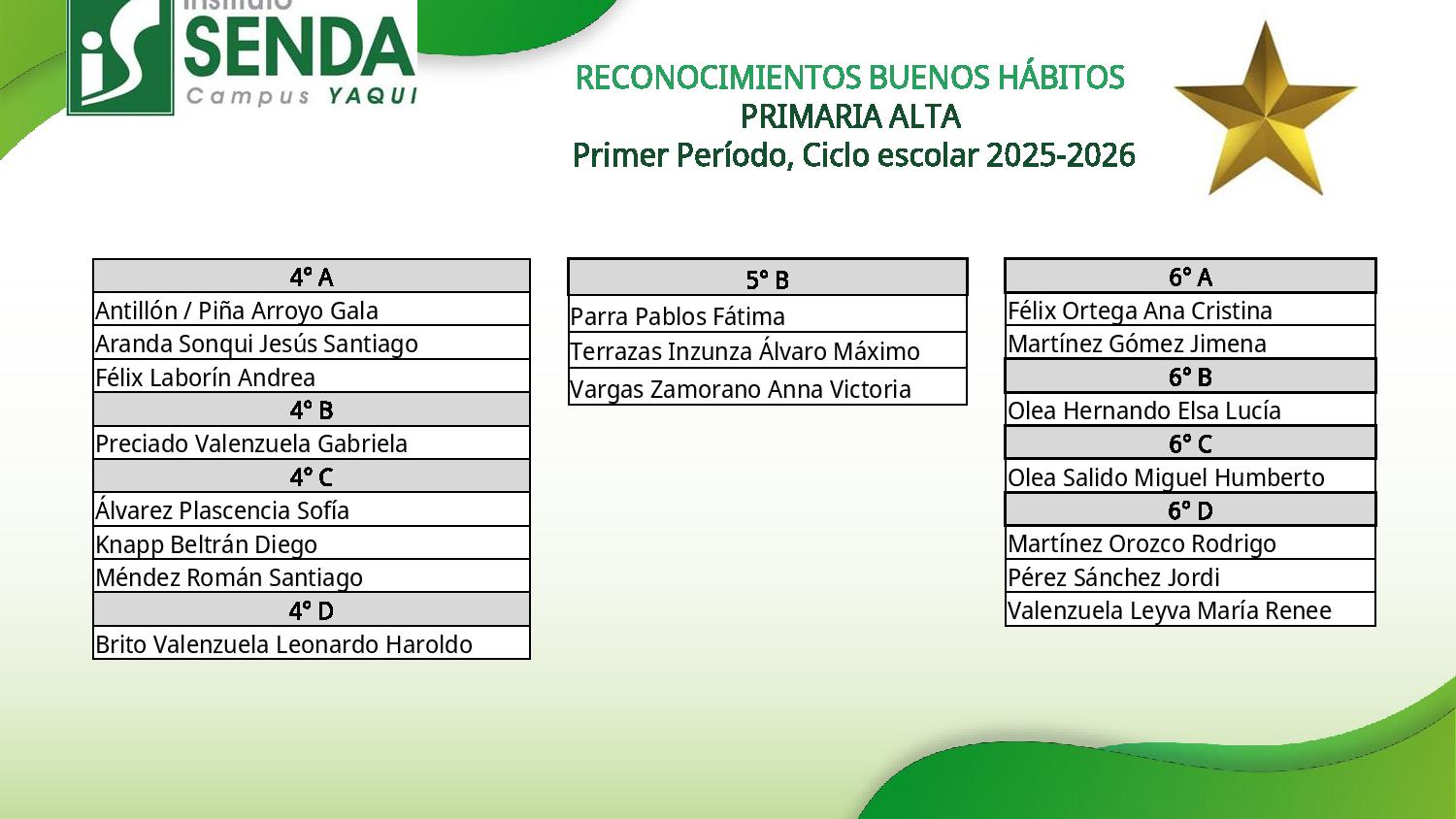 Instituto
SENDA
Campus YAQUI

RECONOCIMIENTOS BUENOS HÁBITOS
PRIMARIA ALTA
Primer Período, Ciclo escolar 2025-2026

| 4° A |
|---|
| Antillón / Piña Arroyo Gala |
| Aranda Sonqui Jesús Santiago |
| Félix Laborín Andrea |
| 4° B |
| Preciado Valenzuela Gabriela |
| 4° C |
| Álvarez Plascencia Sofía |
| Knapp Beltrán Diego |
| Méndez Román Santiago |
| 4° D |
| Brito Valenzuela Leonardo Haroldo |

| 5° B |
|---|
| Parra Pablos Fátima |
| Terrazas Inzunza Álvaro Máximo |
| Vargas Zamorano Anna Victoria |

| 6° A |
|---|
| Félix Ortega Ana Cristina |
| Martínez Gómez Jimena |
| 6° B |
| Olea Hernando Elsa Lucía |
| 6° C |
| Olea Salido Miguel Humberto |
| 6° D |
| Martínez Orozco Rodrigo |
| Pérez Sánchez Jordi |
| Valenzuela Leyva María Renee |